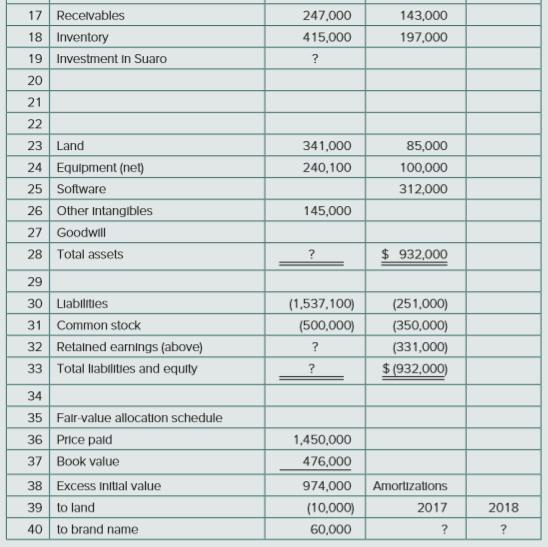 | 17 | Receivables | 247,000 | 143,000 | |
|---|---|---|---|---|
| 18 | Inventory | 415,000 | 197,000 | |
| 19 | Investment in Suaro | ? | | |
| 20 | | | | |
| 21 | | | | |
| 22 | | | | |
| 23 | Land | 341,000 | 85,000 | |
| 24 | Equipment (net) | 240,100 | 100,000 | |
| 25 | Software | | 312,000 | |
| 26 | Other intangibles | 145,000 | | |
| 27 | Goodwill | | | |
| 28 | Total assets | ? | $ 932,000 | |
| 29 | | | | |
| 30 | Liabilities | (1,537,100) | (251,000) | |
| 31 | Common stock | (500,000) | (350,000) | |
| 32 | Retained earnings (above) | ? | (331,000) | |
| 33 | Total liabilities and equity | ? | $ (932,000) | |
| 34 | | | | |
| 35 | Fair-value allocation schedule | | | |
| 36 | Price paid | 1,450,000 | | |
| 37 | Book value | 476,000 | | |
| 38 | Excess initial value | 974,000 | Amortizations | |
| 39 | to land | (10,000) | 2017 | 2018 |
| 40 | to brand name | 60,000 | ? | ? |